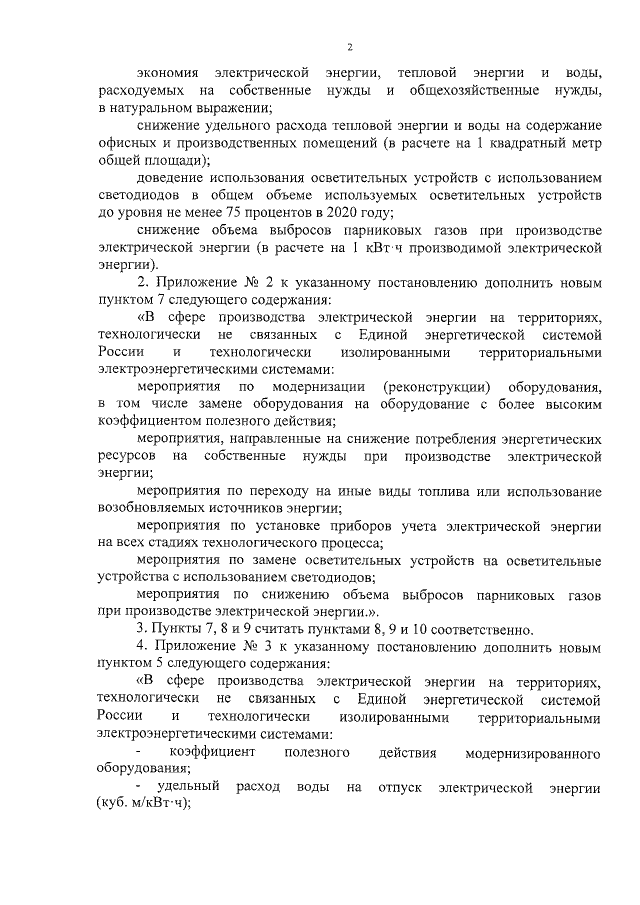 2

экономия электрической энергии, тепловой энергии и воды, расходуемых на собственные нужды и общехозяйственные нужды, в натуральном выражении;

снижение удельного расхода тепловой энергии и воды на содержание офисных и производственных помещений (в расчете на 1 квадратный метр общей площади);

доведение использования осветительных устройств с использованием светодиодов в общем объеме используемых осветительных устройств до уровня не менее 75 процентов в 2020 году;

снижение объема выбросов парниковых газов при производстве электрической энергии (в расчете на 1 кВт·ч производимой электрической энергии).

2. Приложение № 2 к указанному постановлению дополнить новым пунктом 7 следующего содержания:

«В сфере производства электрической энергии на территориях, технологически не связанных с Единой энергетической системой России и технологически изолированными территориальными электроэнергетическими системами:

мероприятия по модернизации (реконструкции) оборудования, в том числе замене оборудования на оборудование с более высоким коэффициентом полезного действия;

мероприятия, направленные на снижение потребления энергетических ресурсов на собственные нужды при производстве электрической энергии;

мероприятия по переходу на иные виды топлива или использование возобновляемых источников энергии;

мероприятия по установке приборов учета электрической энергии на всех стадиях технологического процесса;

мероприятия по замене осветительных устройств на осветительные устройства с использованием светодиодов;

мероприятия по снижению объема выбросов парниковых газов при производстве электрической энергии.».

3. Пункты 7, 8 и 9 считать пунктами 8, 9 и 10 соответственно.

4. Приложение № 3 к указанному постановлению дополнить новым пунктом 5 следующего содержания:

«В сфере производства электрической энергии на территориях, технологически не связанных с Единой энергетической системой России и технологически изолированными территориальными электроэнергетическими системами:

- коэффициент полезного действия модернизированного оборудования;

- удельный расход воды на отпуск электрической энергии (куб. м/кВт·ч);